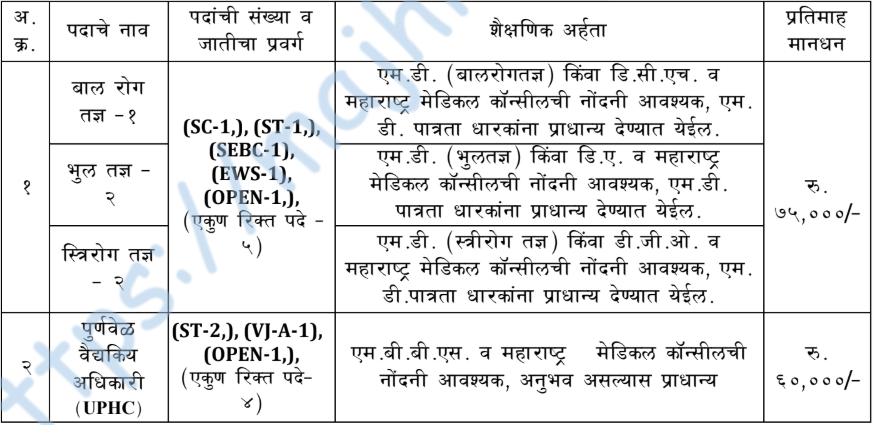 | अ. क्र. | पदाचे नाव | पदांची संख्या व जातीचा प्रवर्ग | शैक्षणिक अर्हता | प्रतिमाह मानधन |
|---|---|---|---|---|
| १ | बाल रोग तज्ञ -१ | (SC-1,), (ST-1,), (SEBC-1), (EWS-1), (OPEN-1,), (एकुण रिक्त पदे - ५) | एम.डी. (बालरोगतज्ञ) किंवा डि.सी.एच. व महाराष्ट्र मेडिकल कॉन्सीलची नोंदनी आवश्यक, एम. डी. पात्रता धारकांना प्राधान्य देण्यात येईल. | रु. ७५,०००/- |
| | भुल तज्ञ - २ | | एम.डी. (भुलतज्ञ) किंवा डि.ए. व महाराष्ट्र मेडिकल कॉन्सीलची नोंदनी आवश्यक, एम.डी. पात्रता धारकांना प्राधान्य देण्यात येईल. | |
| | स्त्रिरोग तज्ञ - २ | | एम.डी. (स्त्रीरोग तज्ञ) किंवा डी.जी.ओ. व महाराष्ट्र मेडिकल कॉन्सीलची नोंदनी आवश्यक, एम. डी.पात्रता धारकांना प्राधान्य देण्यात येईल. | |
| २ | पुर्णवेळ वैद्यकिय अधिकारी (UPHC) | (ST-2,), (VJ-A-1), (OPEN-1,), (एकुण रिक्त पदे- ४) | एम.बी.बी.एस. व महाराष्ट्र मेडिकल कॉन्सीलची नोंदनी आवश्यक, अनुभव असल्यास प्राधान्य | रु. ६०,०००/- |